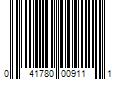 0 41780 00911 1